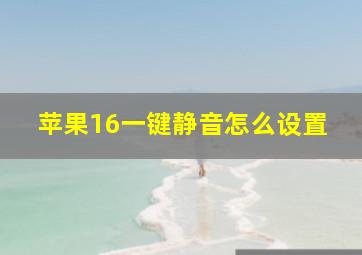 苹果16一键静音怎么设置